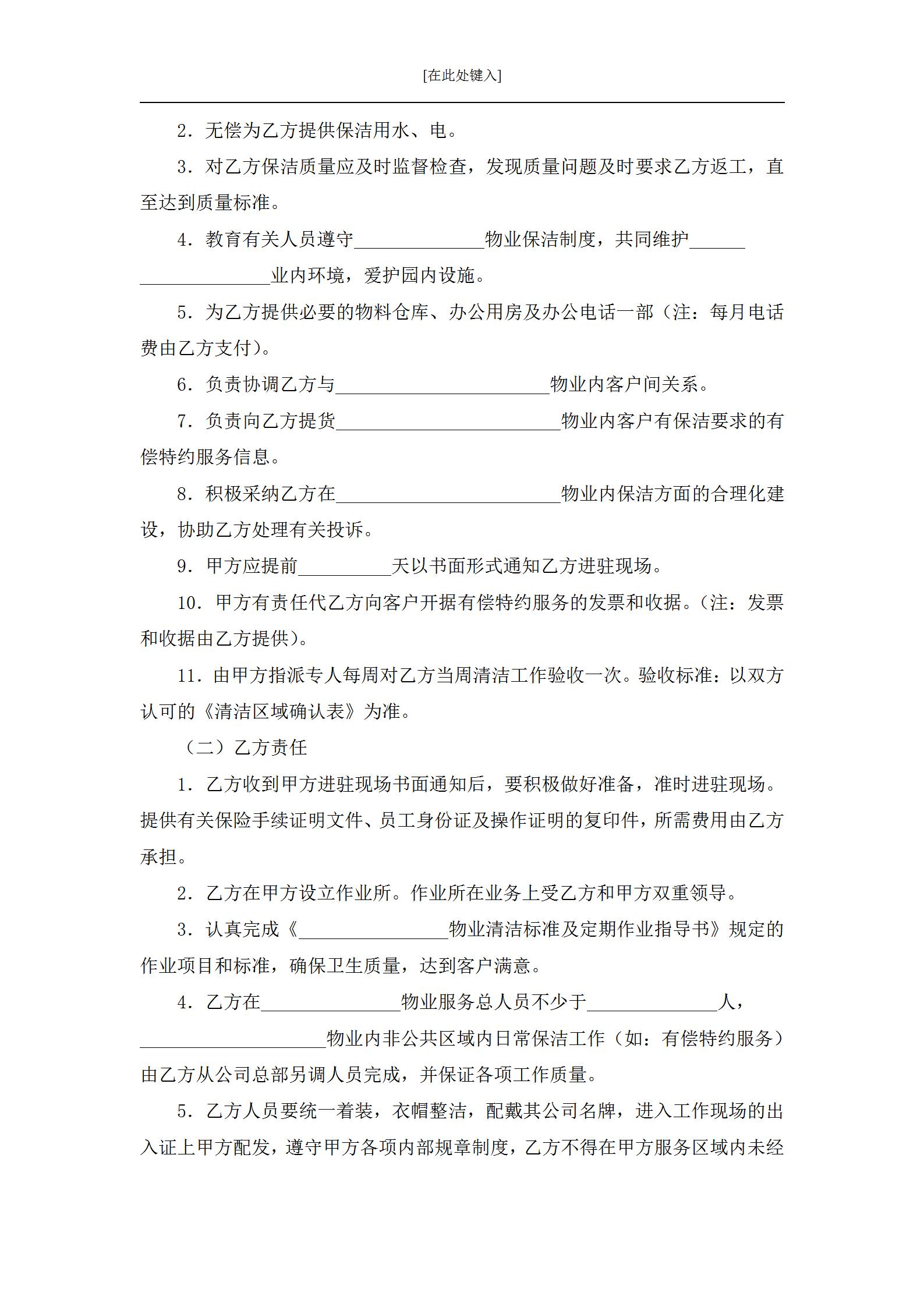 [在此处键入]

2．无偿为乙方提供保洁用水、电。

3．对乙方保洁质量应及时监督检查，发现质量问题及时要求乙方返工，直至达到质量标准。

4．教育有关人员遵守______________物业保洁制度，共同维护____________________业内环境，爱护园内设施。

5．为乙方提供必要的物料仓库、办公用房及办公电话一部（注：每月电话费由乙方支付）。

6．负责协调乙方与_______________________物业内客户间关系。

7．负责向乙方提货________________________物业内客户有保洁要求的有偿特约服务信息。

8．积极采纳乙方在________________________物业内保洁方面的合理化建设，协助乙方处理有关投诉。

9．甲方应提前__________天以书面形式通知乙方进驻现场。

10．甲方有责任代乙方向客户开据有偿特约服务的发票和收据。（注：发票和收据由乙方提供）。

11．由甲方指派专人每周对乙方当周清洁工作验收一次。验收标准：以双方认可的《清洁区域确认表》为准。

（二）乙方责任

1．乙方收到甲方进驻现场书面通知后，要积极做好准备，准时进驻现场。提供有关保险手续证明文件、员工身份证及操作证明的复印件，所需费用由乙方承担。

2．乙方在甲方设立作业所。作业所在业务上受乙方和甲方双重领导。

3．认真完成《________________物业清洁标准及定期作业指导书》规定的作业项目和标准，确保卫生质量，达到客户满意。

4．乙方在_______________物业服务总人员不少于______________人，____________________物业内非公共区域内日常保洁工作（如：有偿特约服务）由乙方从公司总部另调人员完成，并保证各项工作质量。

5．乙方人员要统一着装，衣帽整洁，配戴其公司名牌，进入工作现场的出入证上甲方配发，遵守甲方各项内部规章制度，乙方不得在甲方服务区域内未经